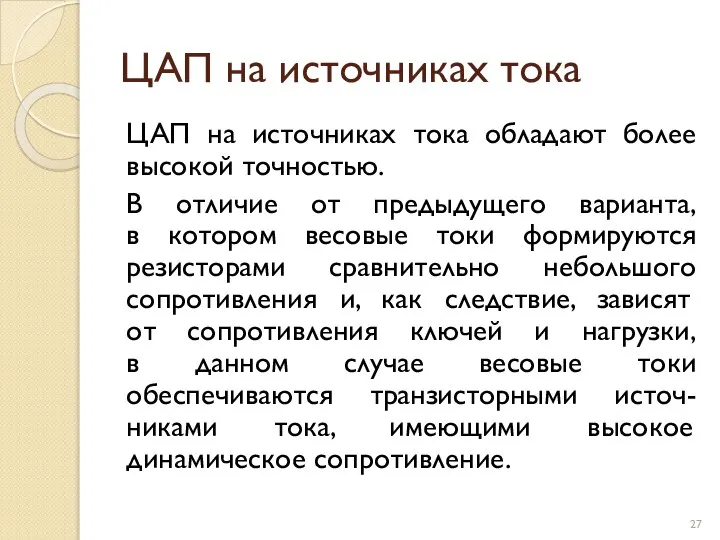 ЦАП на источниках тока

ЦАП на источниках тока обладают более высокой точностью.

В отличие от предыдущего варианта, в котором весовые токи формируются резисторами сравнительно небольшого сопротивления и, как следствие, зависят от сопротивления ключей и нагрузки, в данном случае весовые токи обеспечиваются транзисторными источниками тока, имеющими высокое динамическое сопротивление.

27